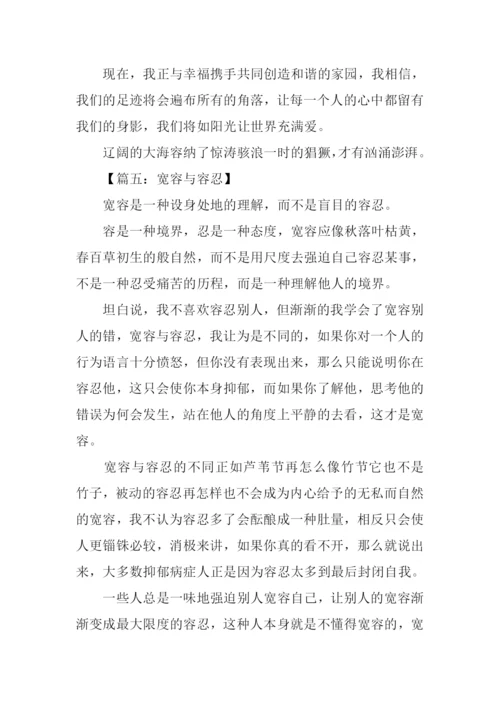 现在，我正与幸福携手共同创造和谐的家园，我相信，我们的足迹将会遍布所有的角落，让每一个人的心中都留有我们的身影，我们将如阳光让世界充满爱。

辽阔的大海容纳了惊涛骇浪一时的猖獗，才有汹涌澎湃。

【篇五：宽容与容忍】

宽容是一种设身处地的理解，而不是盲目的容忍。

容是一种境界，忍是一种态度，宽容应像秋落叶枯黄，春百草初生的般自然，而不是用尺度去强迫自己容忍某事，不是一种忍受痛苦的历程，而是一种理解他人的境界。

坦白说，我不喜欢容忍别人，但渐渐的我学会了宽容别人的错，宽容与容忍，我让为是不同的，如果你对一个人的行为语言十分愤怒，但你没有表现出来，那么只能说明你在容忍他，这只会使你本身抑郁，而如果你了解他，思考他的错误为何会发生，站在他人的角度上平静的去看，这才是宽容。

宽容与容忍的不同正如芦苇节再怎么像竹节它也不是竹子，被动的容忍再怎样也不会成为内心给予的无私而自然的宽容，我不认为容忍多了会酝酿成一种肚量，相反只会使人更锱铢必较，消极来讲，如果你真的看不开，那么就说出来，大多数抑郁病症人正是因为容忍太多到最后封闭自我。

一些人总是一味地强迫别人宽容自己，让别人的宽容渐渐变成最大限度的容忍，这种人本身就是不懂得宽容的，宽